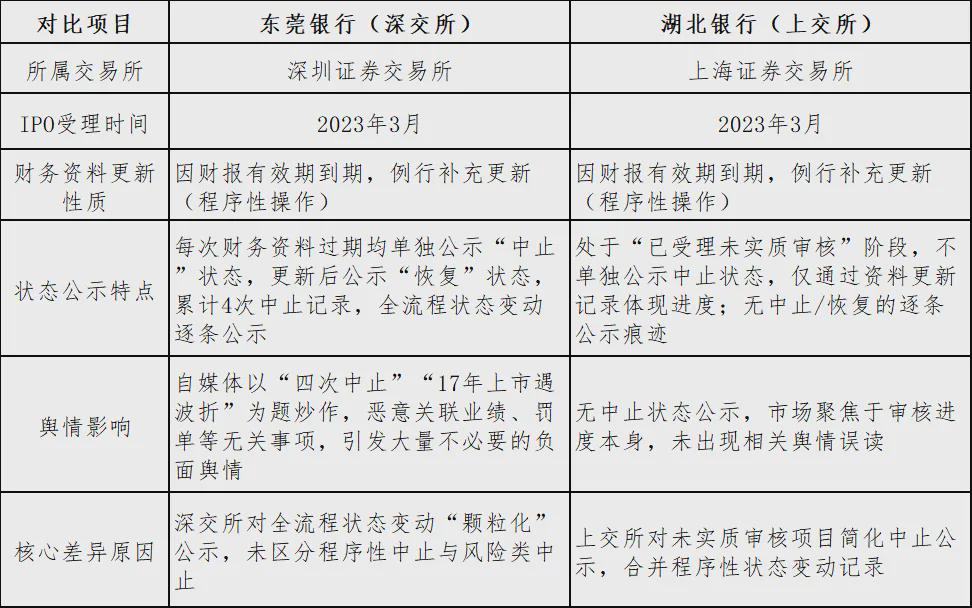 | 对比项目 | 东莞银行（深交所） | 湖北银行（上交所） |
|---|---|---|
| 所属交易所 | 深圳证券交易所 | 上海证券交易所 |
| IPO受理时间 | 2023年3月 | 2023年3月 |
| 财务资料更新性质 | 因财报有效期到期，例行补充更新（程序性操作） | 因财报有效期到期，例行补充更新（程序性操作） |
| 状态公示特点 | 每次财务资料过期均单独公示“中止”状态，更新后公示“恢复”状态，累计4次中止记录，全流程状态变动逐条公示 | 处于“已受理未实质审核”阶段，不单独公示中止状态，仅通过资料更新记录体现进度；无中止/恢复的逐条公示痕迹 |
| 舆情影响 | 自媒体以“四次中止”“17年上市遇波折”为题炒作，恶意关联业绩、罚单等无关事项，引发大量不必要的负面舆情 | 无中止状态公示，市场聚焦于审核进度本身，未出现相关舆情误读 |
| 核心差异原因 | 深交所对全流程状态变动“颗粒化”公示，未区分程序性中止与风险类中止 | 上交所对未实质审核项目简化中止公示，合并程序性状态变动记录 |